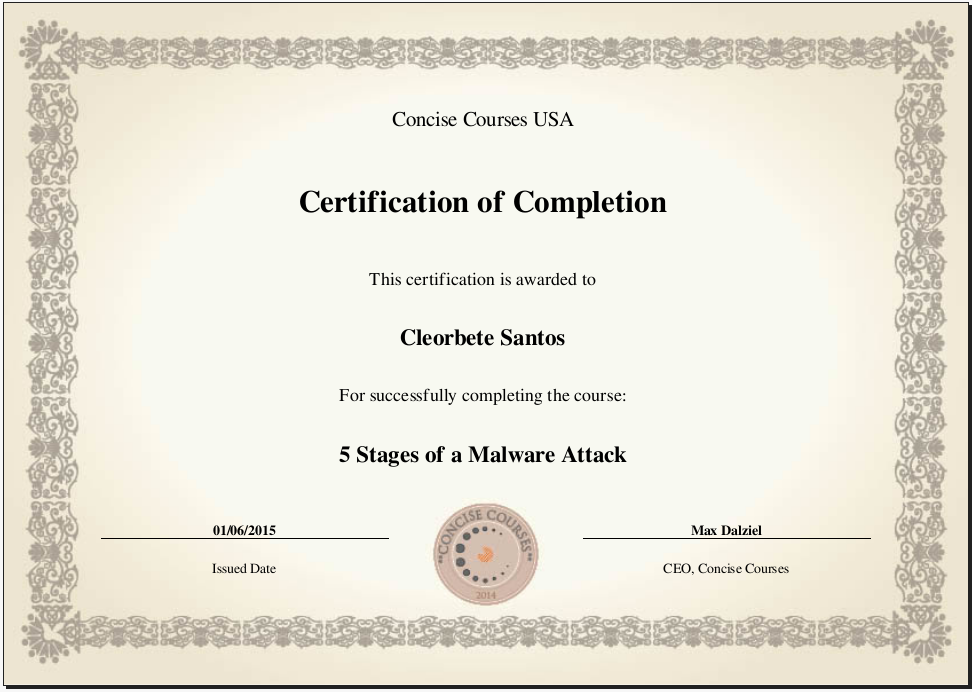 Concise Courses USA

Certification of Completion

This certification is awarded to

Cleorbete Santos

For successfully completing the course:

5 Stages of a Malware Attack

01/06/2015

Issued Date

CONCISE COURSES
2014

Max Dalziel

CEO, Concise Courses